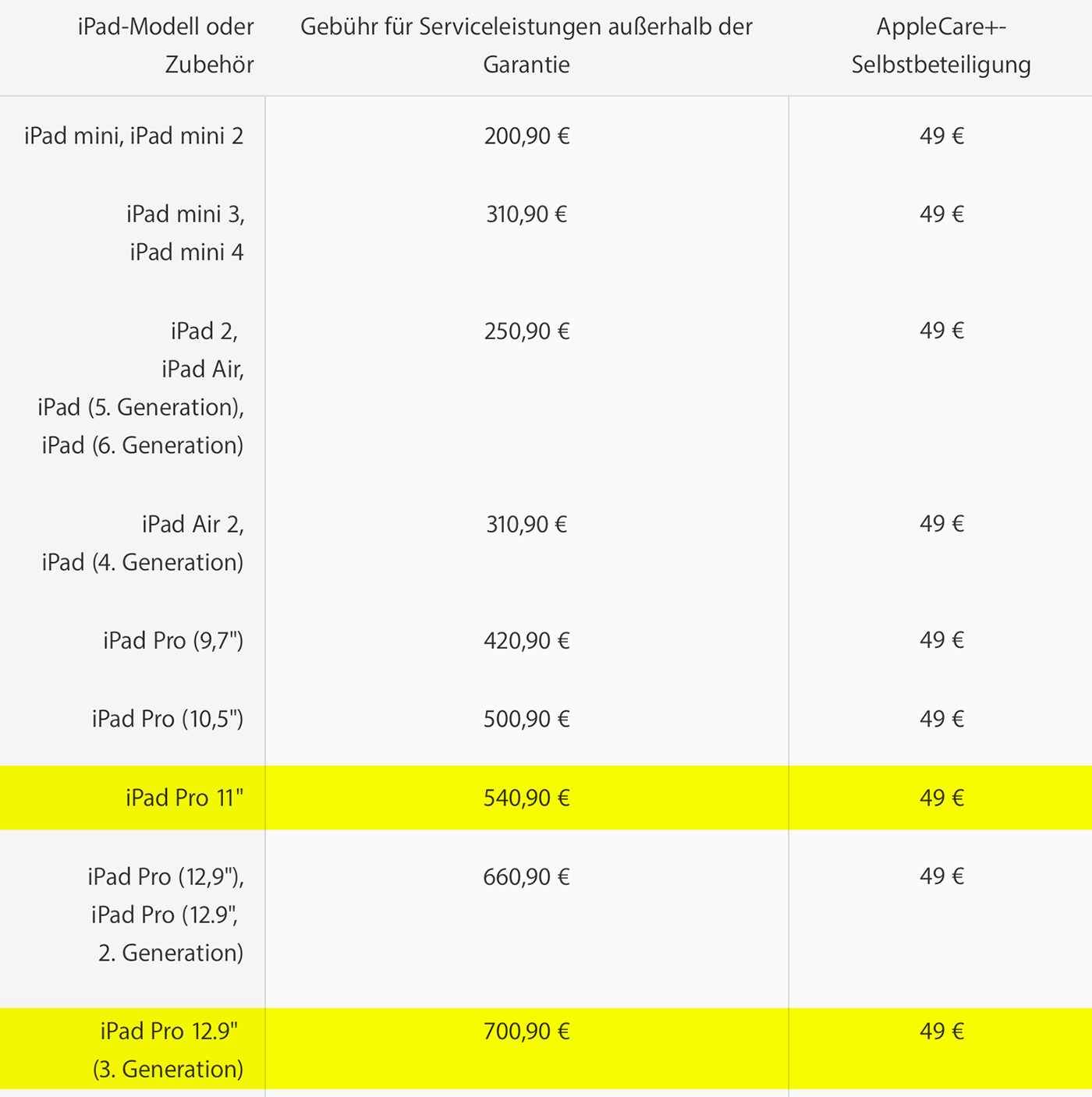 | iPad-Modell oder Zubehör | Gebühr für Serviceleistungen außerhalb der Garantie | AppleCare+-Selbstbeteiligung |
|---|---|---|
| iPad mini, iPad mini 2 | 200,90 € | 49 € |
| iPad mini 3, iPad mini 4 | 310,90 € | 49 € |
| iPad 2, iPad Air, iPad (5. Generation), iPad (6. Generation) | 250,90 € | 49 € |
| iPad Air 2, iPad (4. Generation) | 310,90 € | 49 € |
| iPad Pro (9,7") | 420,90 € | 49 € |
| iPad Pro (10,5") | 500,90 € | 49 € |
| iPad Pro 11" | 540,90 € | 49 € |
| iPad Pro (12,9"), iPad Pro (12.9", 2. Generation) | 660,90 € | 49 € |
| iPad Pro 12.9" (3. Generation) | 700,90 € | 49 € |